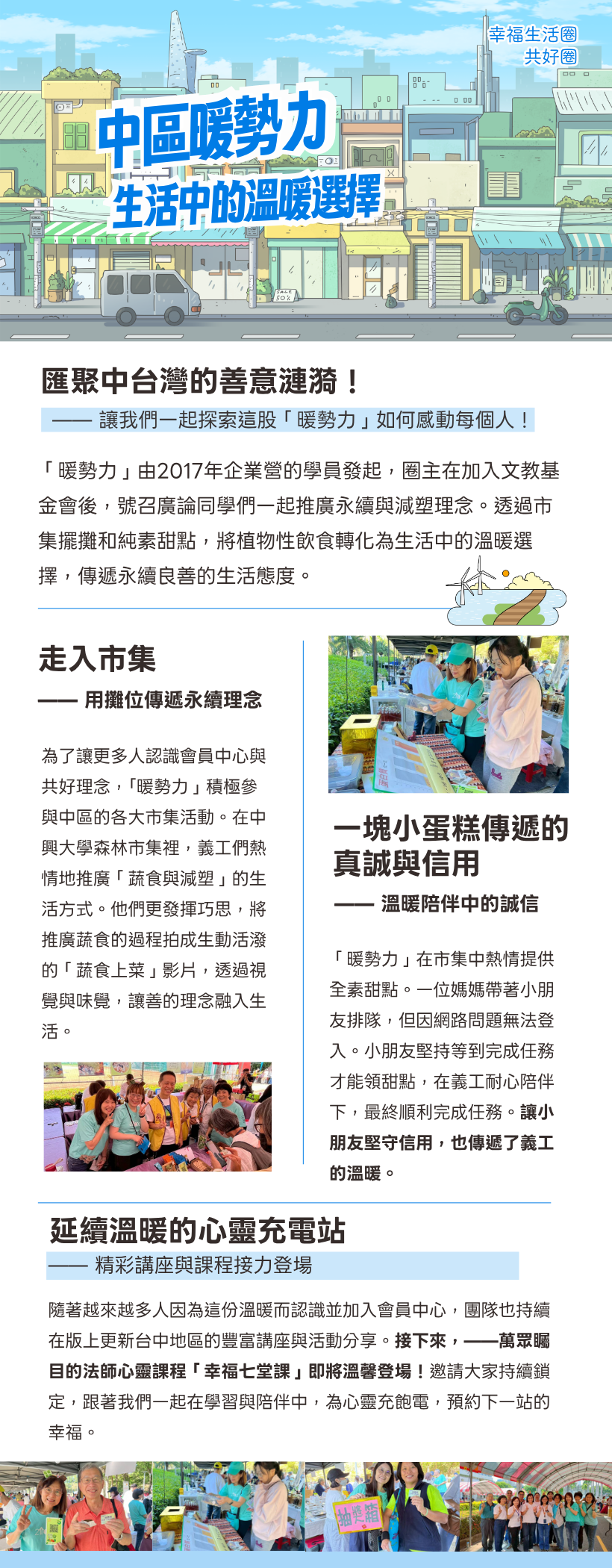 幸福生活圈
共好圈

中區暖勢力
生活中的溫暖選擇

匯聚中台灣的善意漣漪！

—— 讓我們一起探索這股「暖勢力」如何感動每個人！

「暖勢力」由2017年企業營的學員發起，圈主在加入文教基金會後，號召廣論同學們一起推廣永續與減塑理念。透過市集擺攤和純素甜點，將植物性飲食轉化為生活中的溫暖選擇，傳遞永續良善的生活態度。

走入市集

—— 用攤位傳遞永續理念

為了讓更多人認識會員中心與共好理念，「暖勢力」積極參與中區的各大市集活動。在中興大學森林市集裡，義工們熱情地推廣「蔬食與減塑」的生活方式。他們更發揮巧思，將推廣蔬食的過程拍成生動活潑的「蔬食上菜」影片，透過視覺與味覺，讓善的理念融入生活。

一塊小蛋糕傳遞的真誠與信用

—— 溫暖陪伴中的誠信

「暖勢力」在市集中熱情提供全素甜點。一位媽媽帶著小朋友排隊，但因網路問題無法登入。小朋友堅持等到完成任務才能領甜點，在義工耐心陪伴下，最終順利完成任務。讓小朋友堅守信用，也傳遞了義工的溫暖。

延續溫暖的心靈充電站

—— 精彩講座與課程接力登場

隨著越來越多人因為這份溫暖而認識並加入會員中心，團隊也持續在版上更新台中地區的豐富講座與活動分享。接下來，——萬眾矚目的法師心靈課程「幸福七堂課」即將溫馨登場！邀請大家持續鎖定，跟著我們一起在學習與陪伴中，為心靈充飽電，預約下一站的幸福。

抽獎箱